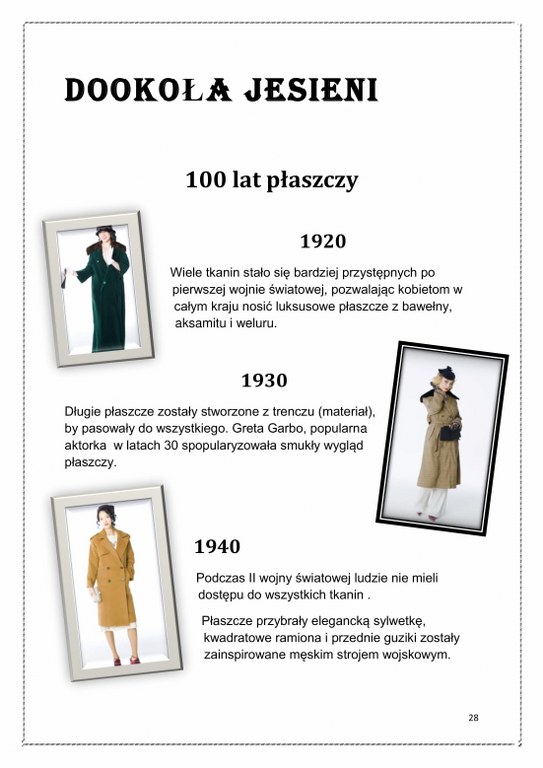 DOOKOŁA JESIENI

100 lat płaszczy

1920

Wiele tkanin stało się bardziej przystępnych po pierwszej wojnie światowej, pozwalając kobietom w całym kraju nosić luksusowe płaszcze z bawełny, aksamitu i weluru.

1930

Długie płaszcze zostały stworzone z trenczu (materiał), by pasowały do wszystkiego. Greta Garbo, popularna aktorka w latach 30 spopularyzowała smukły wygląd płaszczy.

1940

Podczas II wojny światowej ludzie nie mieli dostępu do wszystkich tkanin .

Płaszcze przybrały elegancką sylwetkę, kwadratowe ramiona i przednie guziki zostały zainspirowane męskim strojem wojskowym.

28